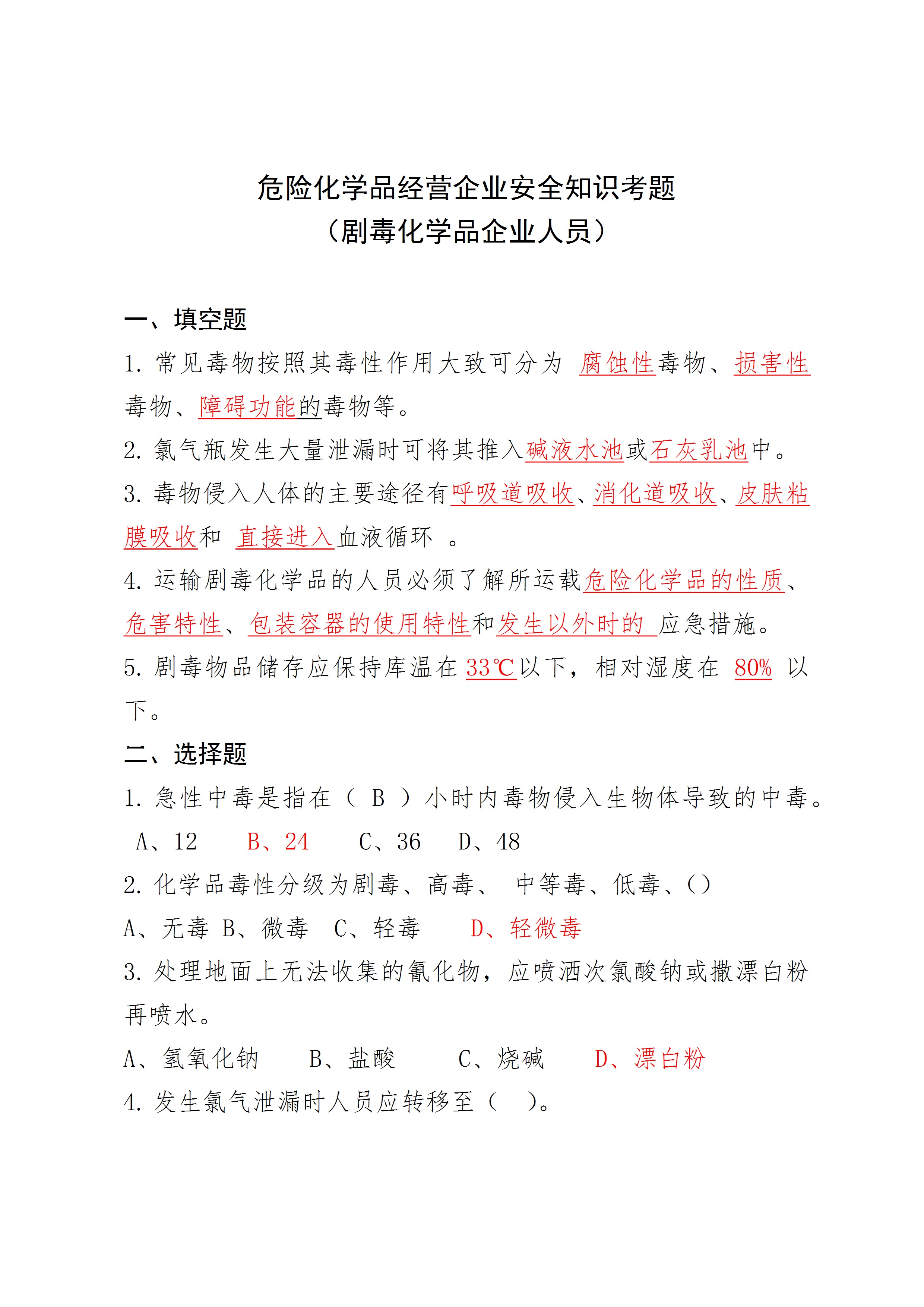 危险化学品经营企业安全知识考题
（剧毒化学品企业人员）

一、填空题

1. 常见毒物按照其毒性作用大致可分为 腐蚀性毒物、损害性毒物、障碍功能的毒物等。

2. 氯气瓶发生大量泄漏时可将其推入碱液水池或石灰乳池中。

3. 毒物侵入人体的主要途径有呼吸道吸收、消化道吸收、皮肤粘膜吸收和 直接进入血液循环 。

4. 运输剧毒化学品的人员必须了解所运载危险化学品的性质、危害特性、包装容器的使用特性和发生以外时的 应急措施。

5. 剧毒物品储存应保持库温在 33℃以下，相对湿度在 80% 以下。

二、选择题

1. 急性中毒是指在（ B ）小时内毒物侵入生物体导致的中毒。

A、12　　B、24　　C、36　D、48

2. 化学品毒性分级为剧毒、高毒、 中等毒、低毒、()

A、无毒 B、微毒 C、轻毒　 D、轻微毒

3. 处理地面上无法收集的氰化物，应喷洒次氯酸钠或撒漂白粉再喷水。

A、氢氧化钠　 B、盐酸　　C、烧碱　 D、漂白粉

4. 发生氯气泄漏时人员应转移至（ ）。